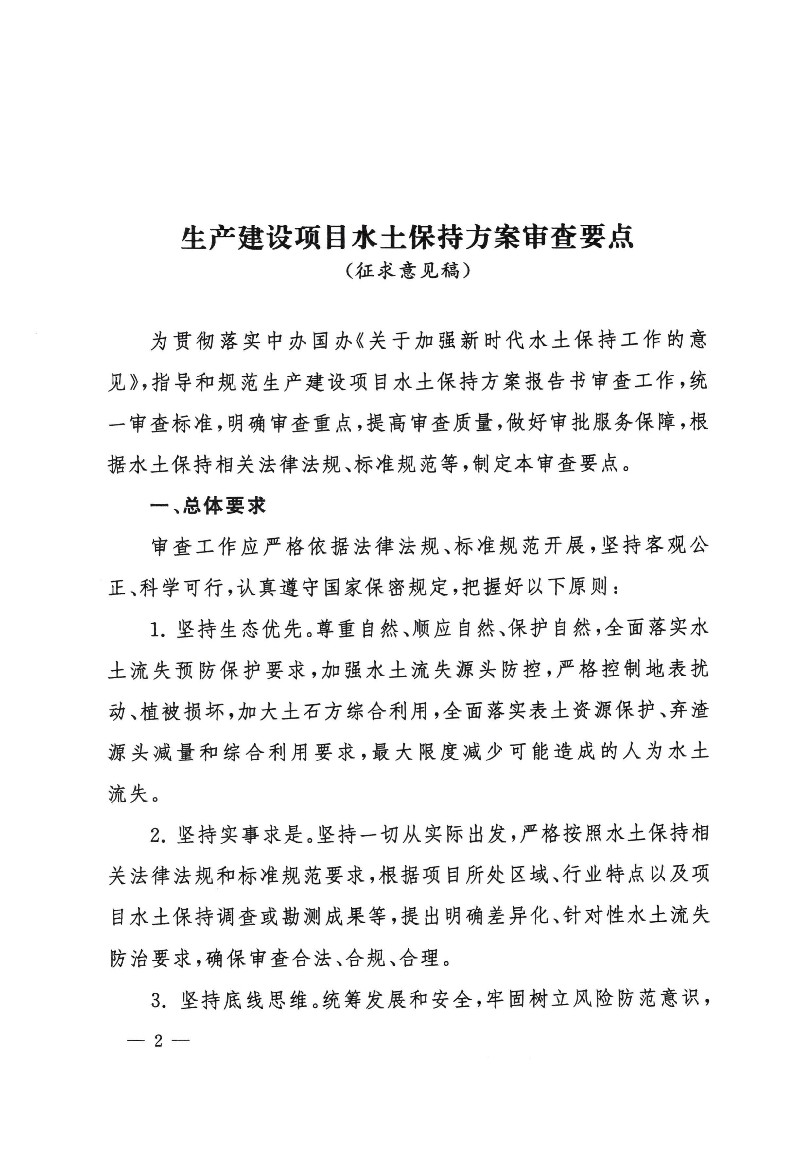 生产建设项目水土保持方案审查要点
（征求意见稿）

为贯彻落实中办国办《关于加强新时代水土保持工作的意见》，指导和规范生产建设项目水土保持方案报告书审查工作，统一审查标准，明确审查重点，提高审查质量，做好审批服务保障，根据水土保持相关法律法规、标准规范等，制定本审查要点。

一、总体要求

审查工作应严格依据法律法规、标准规范开展，坚持客观公正、科学可行，认真遵守国家保密规定，把握好以下原则：

1. 坚持生态优先。尊重自然、顺应自然、保护自然，全面落实水土流失预防保护要求，加强水土流失源头防控，严格控制地表扰动、植被损坏，加大土石方综合利用，全面落实表土资源保护、弃渣源头减量和综合利用要求，最大限度减少可能造成的人为水土流失。

2. 坚持实事求是。坚持一切从实际出发，严格按照水土保持相关法律法规和标准规范要求，根据项目所处区域、行业特点以及项目水土保持调查或勘测成果等，提出明确差异化、针对性水土流失防治要求，确保审查合法、合规、合理。

3. 坚持底线思维。统筹发展和安全，牢固树立风险防范意识，

— 2 —